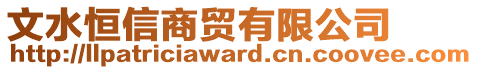 文水恒信商贸有限公司
http://llpatriciaward.cn.coovee.com